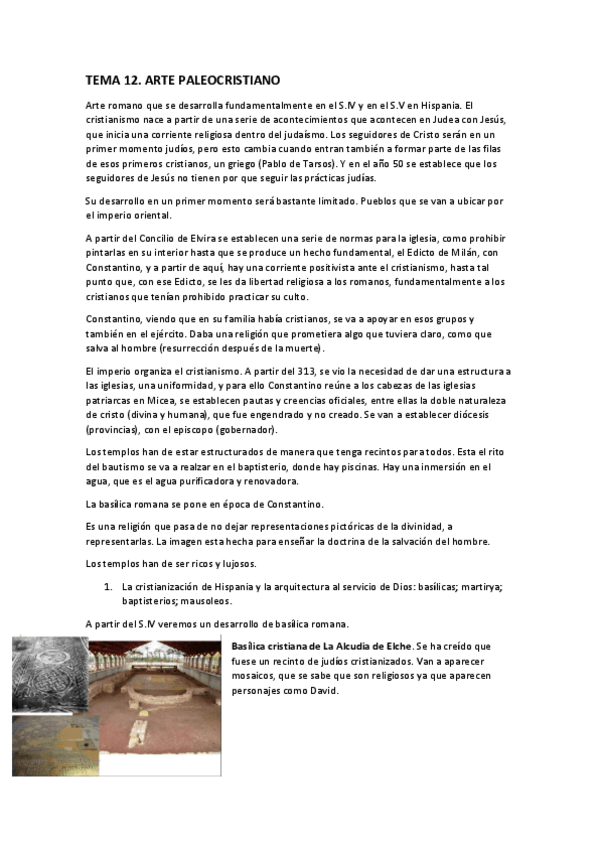 TEMA 12. ARTE PALEOCRISTIANO

Arte romano que se desarrolla fundamentalmente en el S.IV y en el S.V en Hispania. El cristianismo nace a partir de una serie de acontecimientos que acontecen en Judea con Jesús, que inicia una corriente religiosa dentro del judaísmo. Los seguidores de Cristo serán en un primer momento judíos, pero esto cambia cuando entran también a formar parte de las filas de esos primeros cristianos, un griego (Pablo de Tarsos). Y en el año 50 se establece que los seguidores de Jesús no tienen por que seguir las prácticas judías.

Su desarrollo en un primer momento será bastante limitado. Pueblos que se van a ubicar por el imperio oriental.

A partir del Concilio de Elvira se establecen una serie de normas para la iglesia, como prohibir pintarlas en su interior hasta que se produce un hecho fundamental, el Edicto de Milán, con Constantino, y a partir de aquí, hay una corriente positivista ante el cristianismo, hasta tal punto que, con ese Edicto, se les da libertad religiosa a los romanos, fundamentalmente a los cristianos que tenían prohibido practicar su culto.

Constantino, viendo que en su familia había cristianos, se va a apoyar en esos grupos y también en el ejército. Daba una religión que prometiera algo que tuviera claro, como que salva al hombre (resurrección después de la muerte).

El imperio organiza el cristianismo. A partir del 313, se vio la necesidad de dar una estructura a las iglesias, una uniformidad, y para ello Constantino reúne a los cabezas de las iglesias patriarcas en Micea, se establecen pautas y creencias oficiales, entre ellas la doble naturaleza de cristo (divina y humana), que fue engendrado y no creado. Se van a establecer diócesis (provincias), con el episcopo (gobernador).

Los templos han de estar estructurados de manera que tenga recintos para todos. Esta el rito del bautismo se va a realzar en el baptisterio, donde hay piscinas. Hay una inmersión en el agua, que es el agua purificadora y renovadora.

La basílica romana se pone en época de Constantino.

Es una religión que pasa de no dejar representaciones pictóricas de la divinidad, a representarlas. La imagen esta hecha para enseñar la doctrina de la salvación del hombre.

Los templos han de ser ricos y lujosos.

1. La cristianización de Hispania y la arquitectura al servicio de Dios: basílicas; martirya; baptisterios; mausoleos.

A partir del S.IV veremos un desarrollo de basílica romana.

Basílica cristiana de La Alcudia de Elche. Se ha creído que fuese un recinto de judíos cristianizados. Van a aparecer mosaicos, que se sabe que son religiosos ya que aparecen personajes como David.